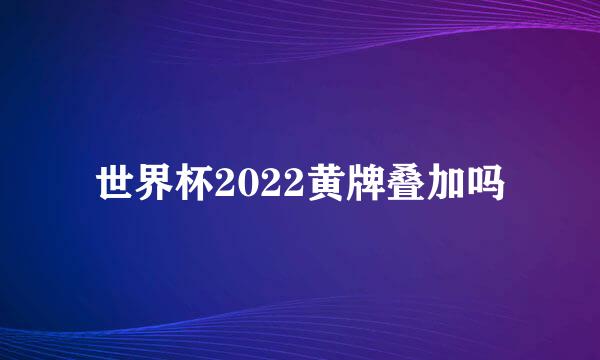 世界杯2022黄牌叠加吗